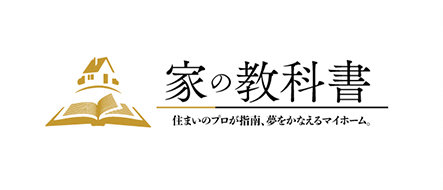 家の教科書

住まいのプロが指南、夢をかなえるマイホーム。